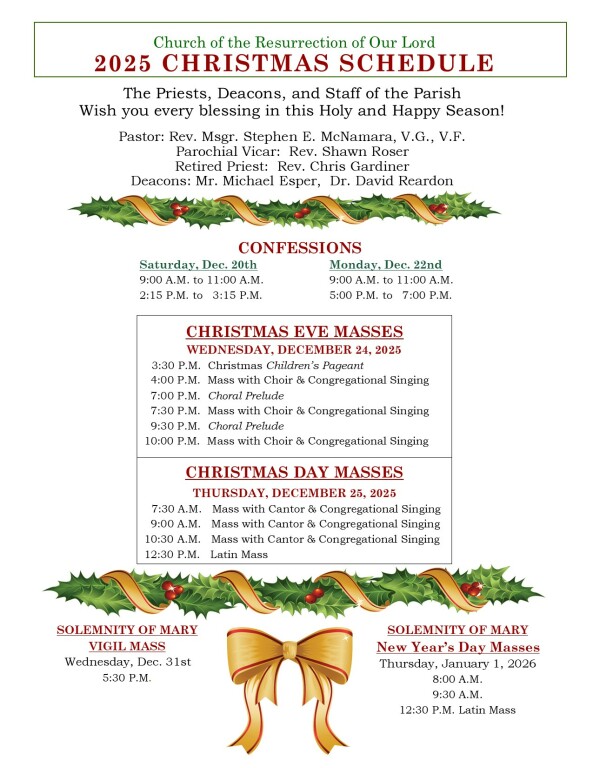 Church of the Resurrection of Our Lord
2025 CHRISTMAS SCHEDULE

The Priests, Deacons, and Staff of the Parish
Wish you every blessing in this Holy and Happy Season!

Pastor: Rev. Msgr. Stephen E. McNamara, V.G., V.F.
Parochial Vicar: Rev. Shawn Roser
Retired Priest: Rev. Chris Gardiner
Deacons: Mr. Michael Esper, Dr. David Reardon

CONFESSIONS

Saturday, Dec. 20th
9:00 A.M. to 11:00 A.M.
2:15 P.M. to 3:15 P.M.

Monday, Dec. 22nd
9:00 A.M. to 11:00 A.M.
5:00 P.M. to 7:00 P.M.

CHRISTMAS EVE MASSES
WEDNESDAY, DECEMBER 24, 2025
3:30 P.M. Christmas Children's Pageant
4:00 P.M. Mass with Choir & Congregational Singing
7:00 P.M. Choral Prelude
7:30 P.M. Mass with Choir & Congregational Singing
9:30 P.M. Choral Prelude
10:00 P.M. Mass with Choir & Congregational Singing

CHRISTMAS DAY MASSES
THURSDAY, DECEMBER 25, 2025
7:30 A.M. Mass with Cantor & Congregational Singing
9:00 A.M. Mass with Cantor & Congregational Singing
10:30 A.M. Mass with Cantor & Congregational Singing
12:30 P.M. Latin Mass

SOLEMNITY OF MARY
VIGIL MASS
Wednesday, Dec. 31st
5:30 P.M.

SOLEMNITY OF MARY
New Year's Day Masses
Thursday, January 1, 2026
8:00 A.M.
9:30 A.M.
12:30 P.M. Latin Mass